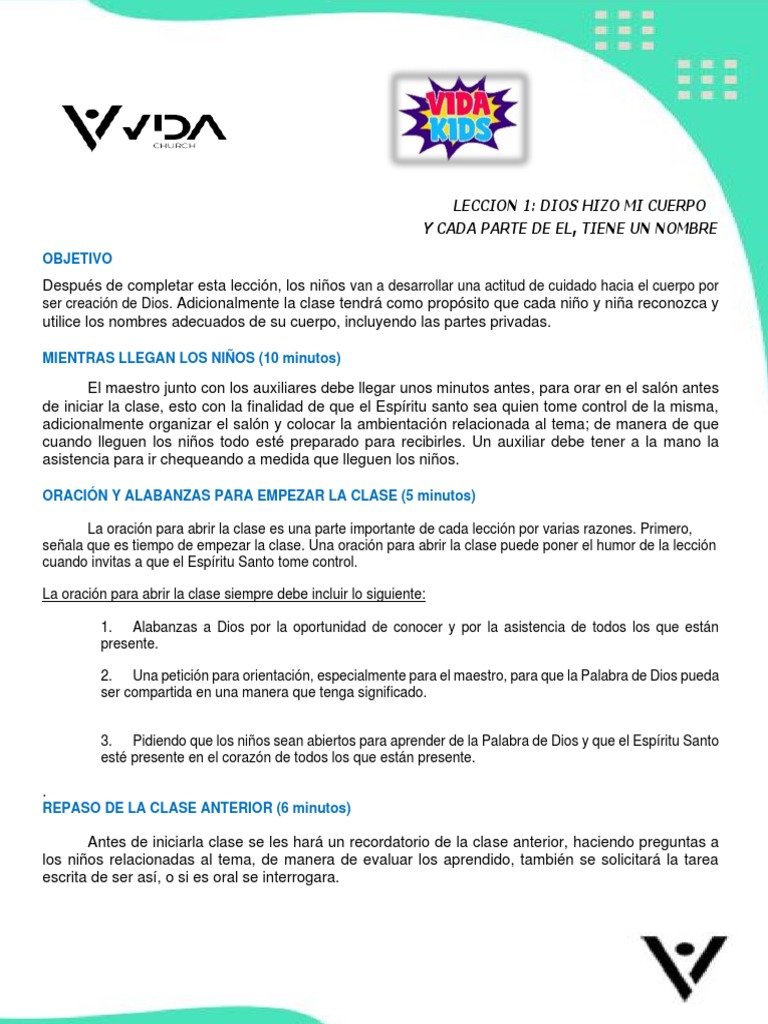 VIDA CHURCH

VIDA KIDS

LECCION 1: DIOS HIZO MI CUERPO
Y CADA PARTE DE EL, TIENE UN NOMBRE

OBJETIVO

Después de completar esta lección, los niños van a desarrollar una actitud de cuidado hacia el cuerpo por ser creación de Dios. Adicionalmente la clase tendrá como propósito que cada niño y niña reconozca y utilice los nombres adecuados de su cuerpo, incluyendo las partes privadas.

MIENTRAS LLEGAN LOS NIÑOS (10 minutos)

El maestro junto con los auxiliares debe llegar unos minutos antes, para orar en el salón antes de iniciar la clase, esto con la finalidad de que el Espíritu santo sea quien tome control de la misma, adicionalmente organizar el salón y colocar la ambientación relacionada al tema; de manera de que cuando lleguen los niños todo esté preparado para recibirles. Un auxiliar debe tener a la mano la asistencia para ir chequeando a medida que lleguen los niños.

ORACIÓN Y ALABANZAS PARA EMPEZAR LA CLASE (5 minutos)

La oración para abrir la clase es una parte importante de cada lección por varias razones. Primero, señala que es tiempo de empezar la clase. Una oración para abrir la clase puede poner el humor de la lección cuando invitas a que el Espíritu Santo tome control.

La oración para abrir la clase siempre debe incluir lo siguiente:

1. Alabanzas a Dios por la oportunidad de conocer y por la asistencia de todos los que están presente.

2. Una petición para orientación, especialmente para el maestro, para que la Palabra de Dios pueda ser compartida en una manera que tenga significado.

3. Pidiendo que los niños sean abiertos para aprender de la Palabra de Dios y que el Espíritu Santo esté presente en el corazón de todos los que están presente.

.
REPASO DE LA CLASE ANTERIOR (6 minutos)

Antes de iniciarla clase se les hará un recordatorio de la clase anterior, haciendo preguntas a los niños relacionadas al tema, de manera de evaluar los aprendido, también se solicitará la tarea escrita de ser así, o si es oral se interrogara.